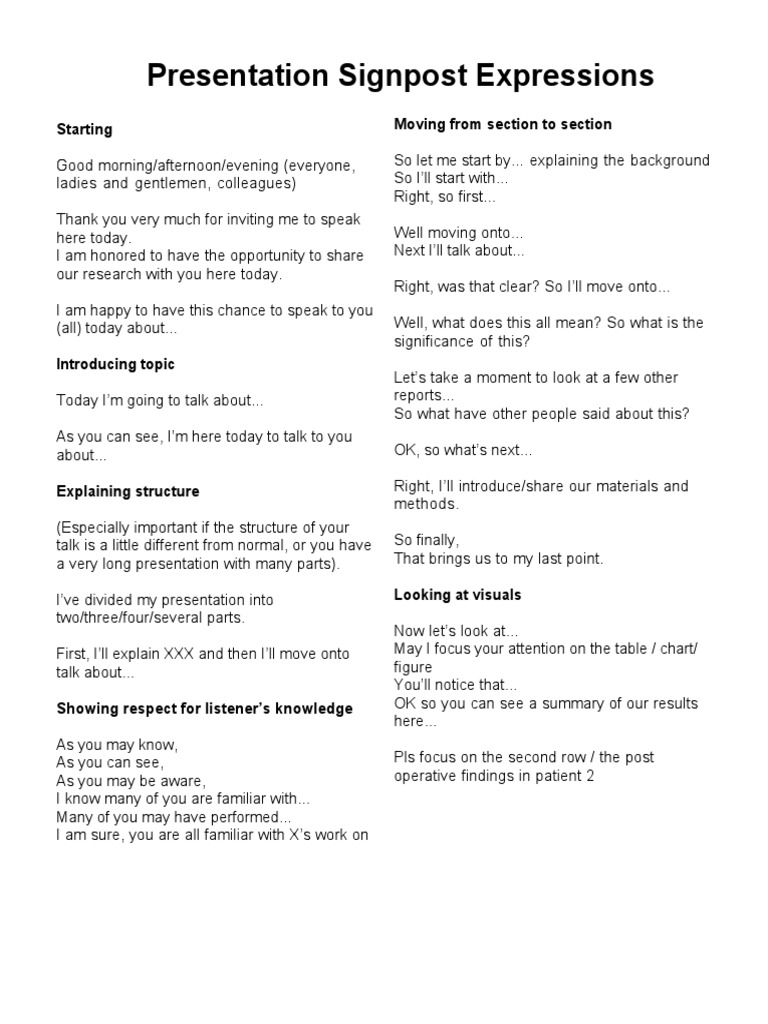 Presentation Signpost Expressions

Starting

Good morning/afternoon/evening (everyone, ladies and gentlemen, colleagues)

Thank you very much for inviting me to speak here today.
I am honored to have the opportunity to share our research with you here today.

I am happy to have this chance to speak to you (all) today about...

Introducing topic

Today I'm going to talk about...

As you can see, I'm here today to talk to you about...

Explaining structure

(Especially important if the structure of your talk is a little different from normal, or you have a very long presentation with many parts).

I've divided my presentation into two/three/four/several parts.

First, I'll explain XXX and then I'll move onto talk about...

Showing respect for listener's knowledge

As you may know,
As you can see,
As you may be aware,
I know many of you are familiar with...
Many of you may have performed...
I am sure, you are all familiar with X's work on

Moving from section to section

So let me start by... explaining the background
So I'll start with...
Right, so first...

Well moving onto...
Next I'll talk about...

Right, was that clear? So I'll move onto...

Well, what does this all mean? So what is the significance of this?

Let's take a moment to look at a few other reports...
So what have other people said about this?

OK, so what's next...

Right, I'll introduce/share our materials and methods.

So finally,
That brings us to my last point.

Looking at visuals

Now let's look at...
May I focus your attention on the table / chart/ figure
You'll notice that...
OK so you can see a summary of our results here...

Pls focus on the second row / the post operative findings in patient 2